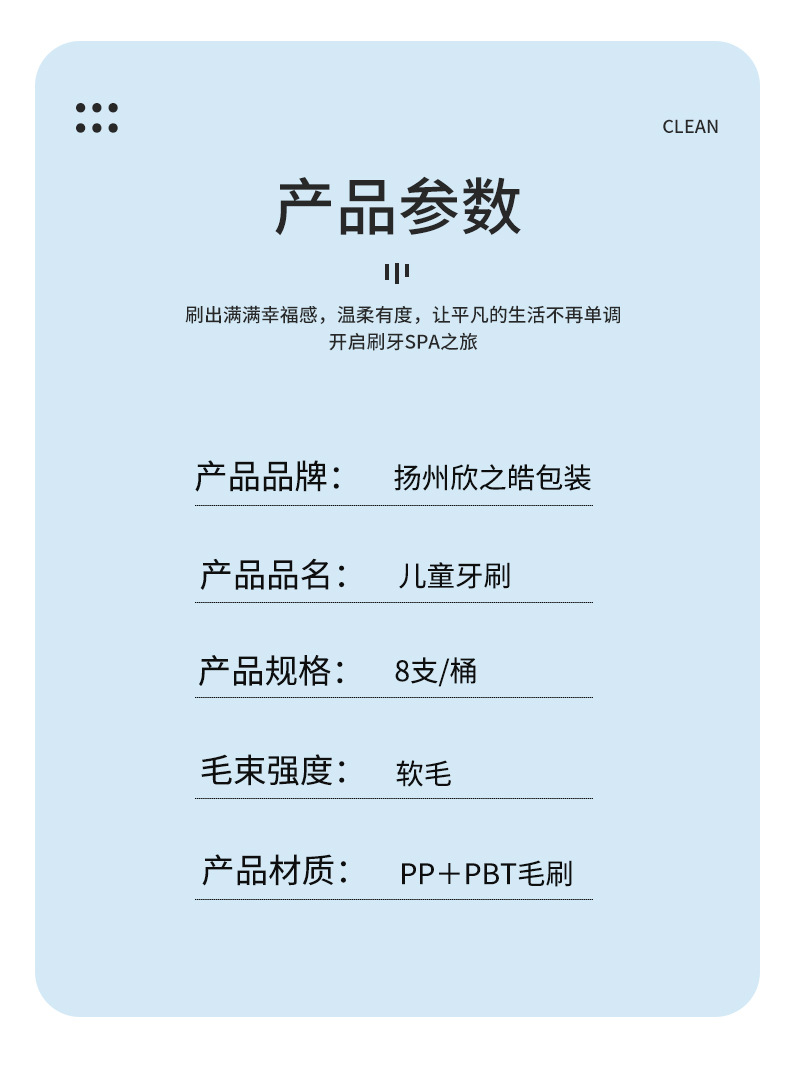 CLEAN

产品参数

刷出满满幸福感，温柔有度，让平凡的生活不再单调
开启刷牙SPA之旅

产品品牌： 扬州欣之皓包装

产品品名： 儿童牙刷

产品规格： 8支/桶

毛束强度： 软毛

产品材质： PP＋PBT毛刷